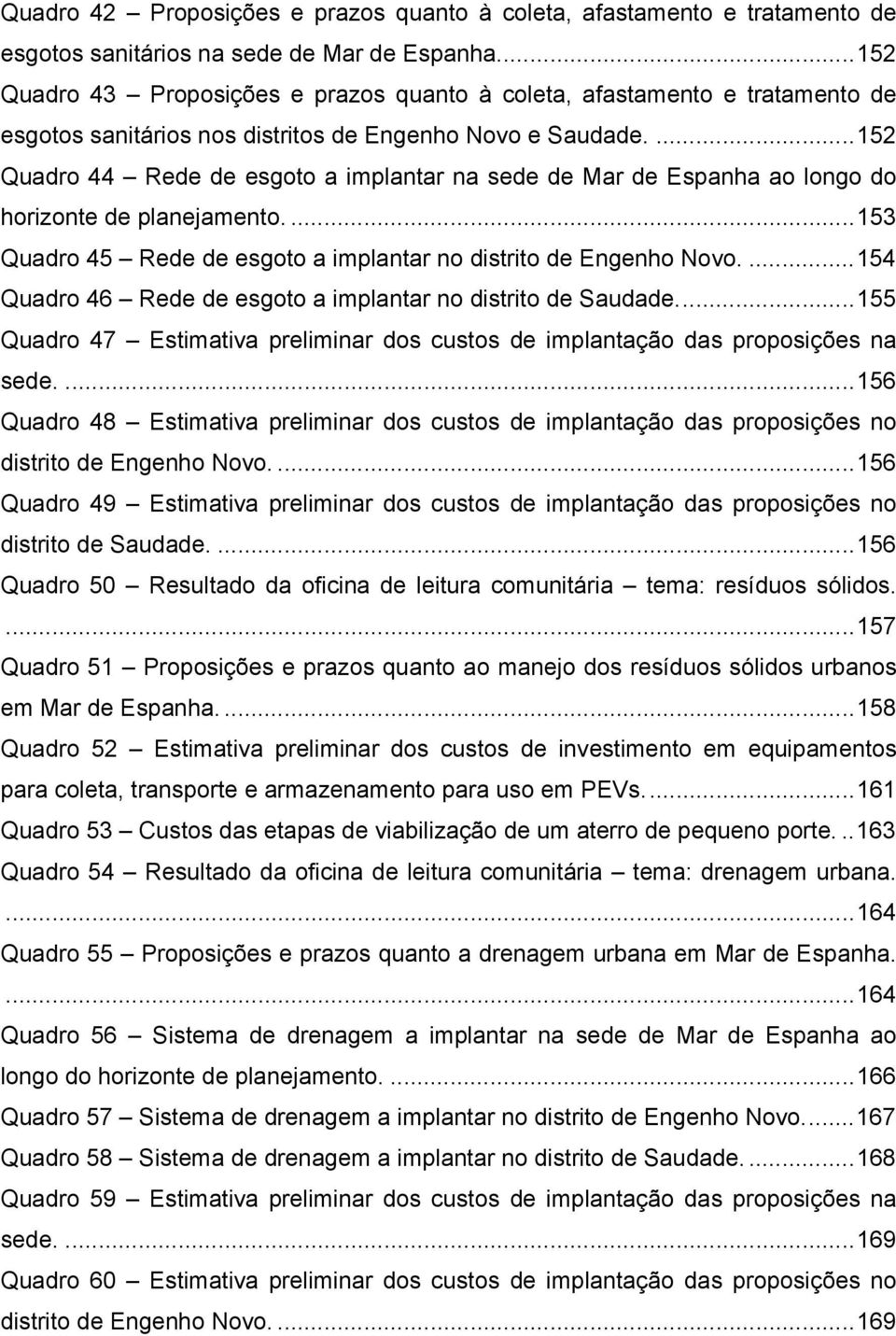 Quadro 42 – Proposições e prazos quanto à coleta, afastamento e tratamento de esgotos sanitários na sede de Mar de Espanha. ...152
Quadro 43 – Proposições e prazos quanto à coleta, afastamento e tratamento de esgotos sanitários nos distritos de Engenho Novo e Saudade. ...152
Quadro 44 – Rede de esgoto a implantar na sede de Mar de Espanha ao longo do horizonte de planejamento. ...153
Quadro 45 – Rede de esgoto a implantar no distrito de Engenho Novo. ...154
Quadro 46 – Rede de esgoto a implantar no distrito de Saudade. ...155
Quadro 47 – Estimativa preliminar dos custos de implantação das proposições na sede. ...156
Quadro 48 – Estimativa preliminar dos custos de implantação das proposições no distrito de Engenho Novo. ...156
Quadro 49 – Estimativa preliminar dos custos de implantação das proposições no distrito de Saudade. ...156
Quadro 50 – Resultado da oficina de leitura comunitária – tema: resíduos sólidos. ...157
Quadro 51 – Proposições e prazos quanto ao manejo dos resíduos sólidos urbanos em Mar de Espanha. ...158
Quadro 52 – Estimativa preliminar dos custos de investimento em equipamentos para coleta, transporte e armazenamento para uso em PEVs. ...161
Quadro 53 – Custos das etapas de viabilização de um aterro de pequeno porte. ..163
Quadro 54 – Resultado da oficina de leitura comunitária – tema: drenagem urbana. ...164
Quadro 55 – Proposições e prazos quanto a drenagem urbana em Mar de Espanha. ...164
Quadro 56 – Sistema de drenagem a implantar na sede de Mar de Espanha ao longo do horizonte de planejamento. ...166
Quadro 57 – Sistema de drenagem a implantar no distrito de Engenho Novo. ...167
Quadro 58 – Sistema de drenagem a implantar no distrito de Saudade. ...168
Quadro 59 – Estimativa preliminar dos custos de implantação das proposições na sede. ...169
Quadro 60 – Estimativa preliminar dos custos de implantação das proposições no distrito de Engenho Novo. ...169